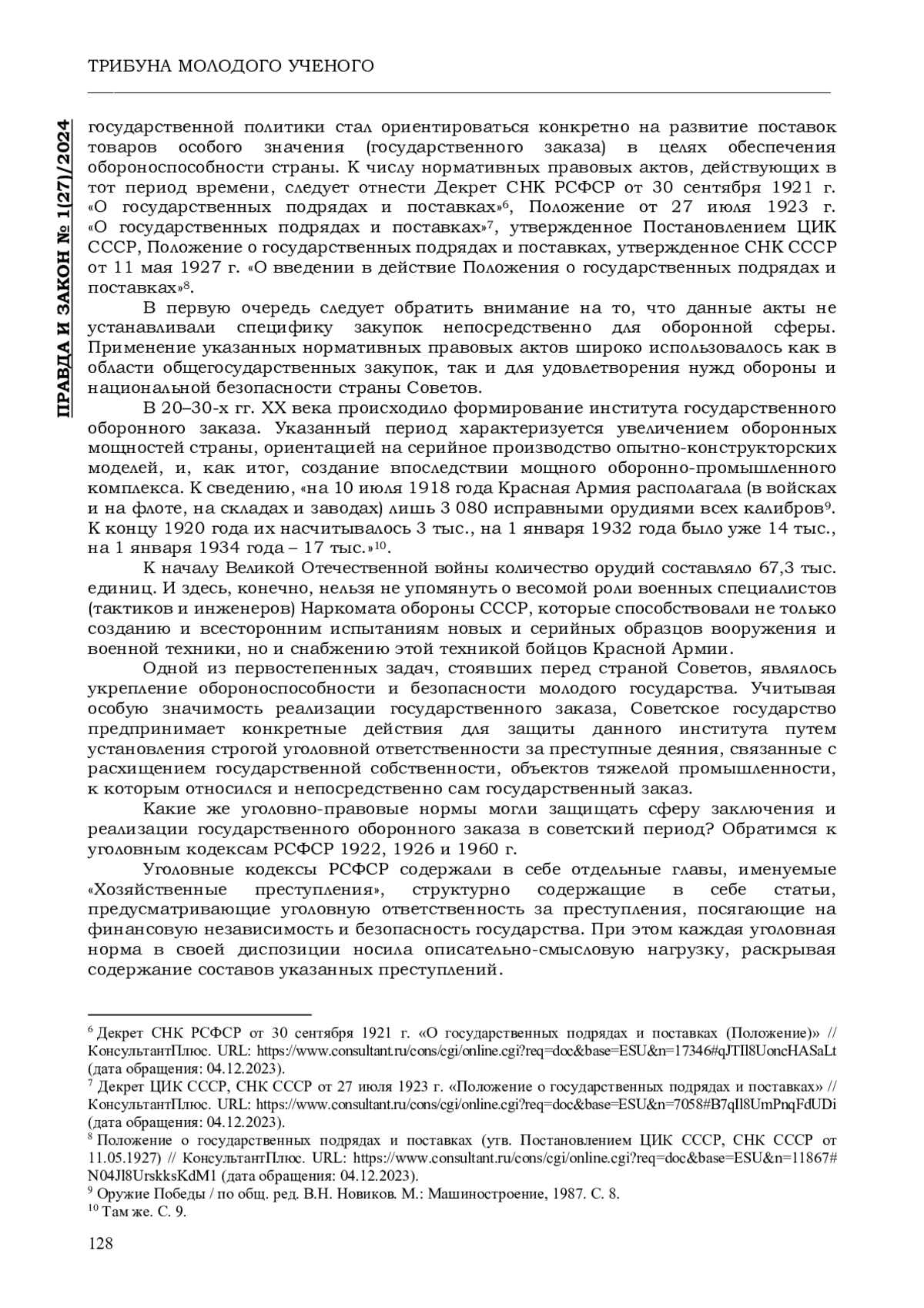 ТРИБУНА МОЛОДОГО УЧЕНОГО

ПРАВДА И ЗАКОН № 1(27)/2024

государственной политики стал ориентироваться конкретно на развитие поставок товаров особого значения (государственного заказа) в целях обеспечения обороноспособности страны. К числу нормативных правовых актов, действующих в тот период времени, следует отнести Декрет СНК РСФСР от 30 сентября 1921 г. «О государственных подрядах и поставках»$^6$, Положение от 27 июля 1923 г. «О государственных подрядах и поставках»$^7$, утвержденное Постановлением ЦИК СССР, Положение о государственных подрядах и поставках, утвержденное СНК СССР от 11 мая 1927 г. «О введении в действие Положения о государственных подрядах и поставках»$^8$.

В первую очередь следует обратить внимание на то, что данные акты не устанавливали специфику закупок непосредственно для оборонной сферы. Применение указанных нормативных правовых актов широко использовалось как в области общегосударственных закупок, так и для удовлетворения нужд обороны и национальной безопасности страны Советов.

В 20–30-х гг. XX века происходило формирование института государственного оборонного заказа. Указанный период характеризуется увеличением оборонных мощностей страны, ориентацией на серийное производство опытно-конструкторских моделей, и, как итог, создание впоследствии мощного оборонно-промышленного комплекса. К сведению, «на 10 июля 1918 года Красная Армия располагала (в войсках и на флоте, на складах и заводах) лишь 3 080 исправными орудиями всех калибров$^9$. К концу 1920 года их насчитывалось 3 тыс., на 1 января 1932 года было уже 14 тыс., на 1 января 1934 года – 17 тыс.»$^{10}$.

К началу Великой Отечественной войны количество орудий составляло 67,3 тыс. единиц. И здесь, конечно, нельзя не упомянуть о весомой роли военных специалистов (тактиков и инженеров) Наркомата обороны СССР, которые способствовали не только созданию и всесторонним испытаниям новых и серийных образцов вооружения и военной техники, но и снабжению этой техникой бойцов Красной Армии.

Одной из первостепенных задач, стоявших перед страной Советов, являлось укрепление обороноспособности и безопасности молодого государства. Учитывая особую значимость реализации государственного заказа, Советское государство предпринимает конкретные действия для защиты данного института путем установления строгой уголовной ответственности за преступные деяния, связанные с расхищением государственной собственности, объектов тяжелой промышленности, к которым относился и непосредственно сам государственный заказ.

Какие же уголовно-правовые нормы могли защищать сферу заключения и реализации государственного оборонного заказа в советский период? Обратимся к уголовным кодексам РСФСР 1922, 1926 и 1960 г.

Уголовные кодексы РСФСР содержали в себе отдельные главы, именуемые «Хозяйственные преступления», структурно содержащие в себе статьи, предусматривающие уголовную ответственность за преступления, посягающие на финансовую независимость и безопасность государства. При этом каждая уголовная норма в своей диспозиции носила описательно-смысловую нагрузку, раскрывая содержание составов указанных преступлений.

$^6$ Декрет СНК РСФСР от 30 сентября 1921 г. «О государственных подрядах и поставках (Положение)» // КонсультантПлюс. URL: https://www.consultant.ru/cons/cgi/online.cgi?req=doc&base=ESU&n=17346#qJTIl8UoncHASaLt (дата обращения: 04.12.2023).
$^7$ Декрет ЦИК СССР, СНК СССР от 27 июля 1923 г. «Положение о государственных подрядах и поставках» // КонсультантПлюс. URL: https://www.consultant.ru/cons/cgi/online.cgi?req=doc&base=ESU&n=7058#B7qIl8UmPnqFdUDi (дата обращения: 04.12.2023).
$^8$ Положение о государственных подрядах и поставках (утв. Постановлением ЦИК СССР, СНК СССР от 11.05.1927) // КонсультантПлюс. URL: https://www.consultant.ru/cons/cgi/online.cgi?req=doc&base=ESU&n=11867#N04Jl8UrskksKdM1 (дата обращения: 04.12.2023).
$^9$ Оружие Победы / по общ. ред. В.Н. Новиков. М.: Машиностроение, 1987. С. 8.
$^{10}$ Там же. С. 9.

128